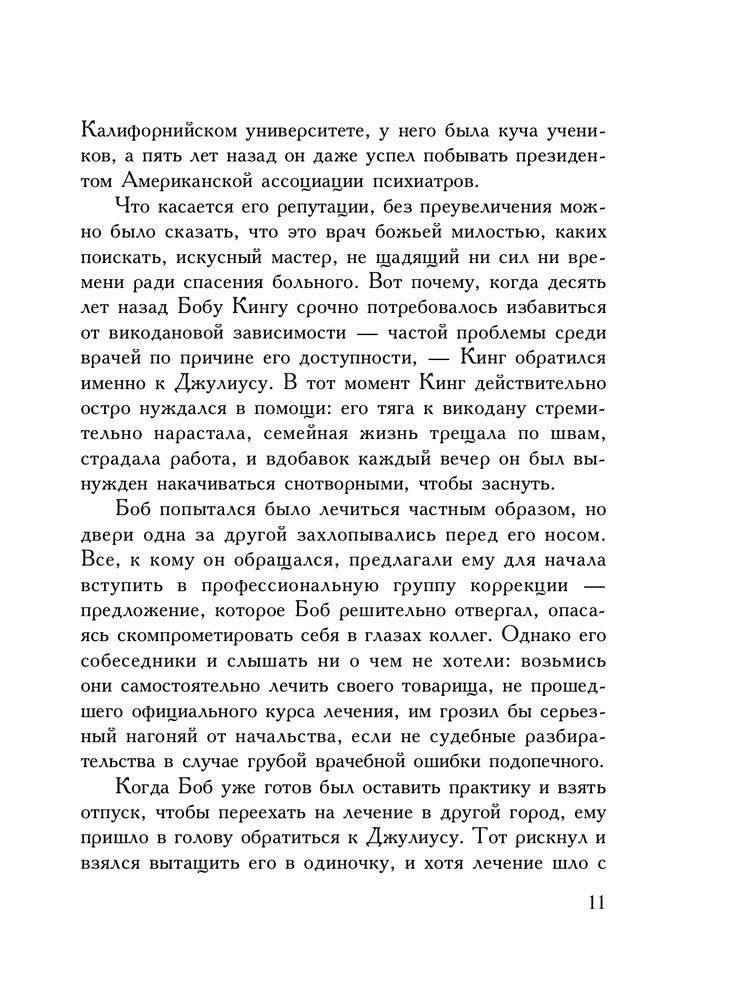 Калифорнийском университете, у него была куча учеников, а пять лет назад он даже успел побывать президентом Американской ассоциации психиатров.

Что касается его репутации, без преувеличения можно было сказать, что это врач божьей милостью, каких поискать, искусный мастер, не щадящий ни сил ни времени ради спасения больного. Вот почему, когда десять лет назад Бобу Кингу срочно потребовалось избавиться от викодановой зависимости — частой проблемы среди врачей по причине его доступности, — Кинг обратился именно к Джулиусу. В тот момент Кинг действительно остро нуждался в помощи: его тяга к викодану стремительно нарастала, семейная жизнь трещала по швам, страдала работа, и вдобавок каждый вечер он был вынужден накачиваться снотворными, чтобы заснуть.

Боб попытался было лечиться частным образом, но двери одна за другой захлопывались перед его носом. Все, к кому он обращался, предлагали ему для начала вступить в профессиональную группу коррекции — предложение, которое Боб решительно отвергал, опасаясь скомпрометировать себя в глазах коллег. Однако его собеседники и слышать ни о чем не хотели: возьмись они самостоятельно лечить своего товарища, не прошедшего официального курса лечения, им грозил бы серьезный нагоняй от начальства, если не судебные разбирательства в случае грубой врачебной ошибки подопечного.

Когда Боб уже готов был оставить практику и взять отпуск, чтобы переехать на лечение в другой город, ему пришло в голову обратиться к Джулиусу. Тот рискнул и взялся вытащить его в одиночку, и хотя лечение шло с

11